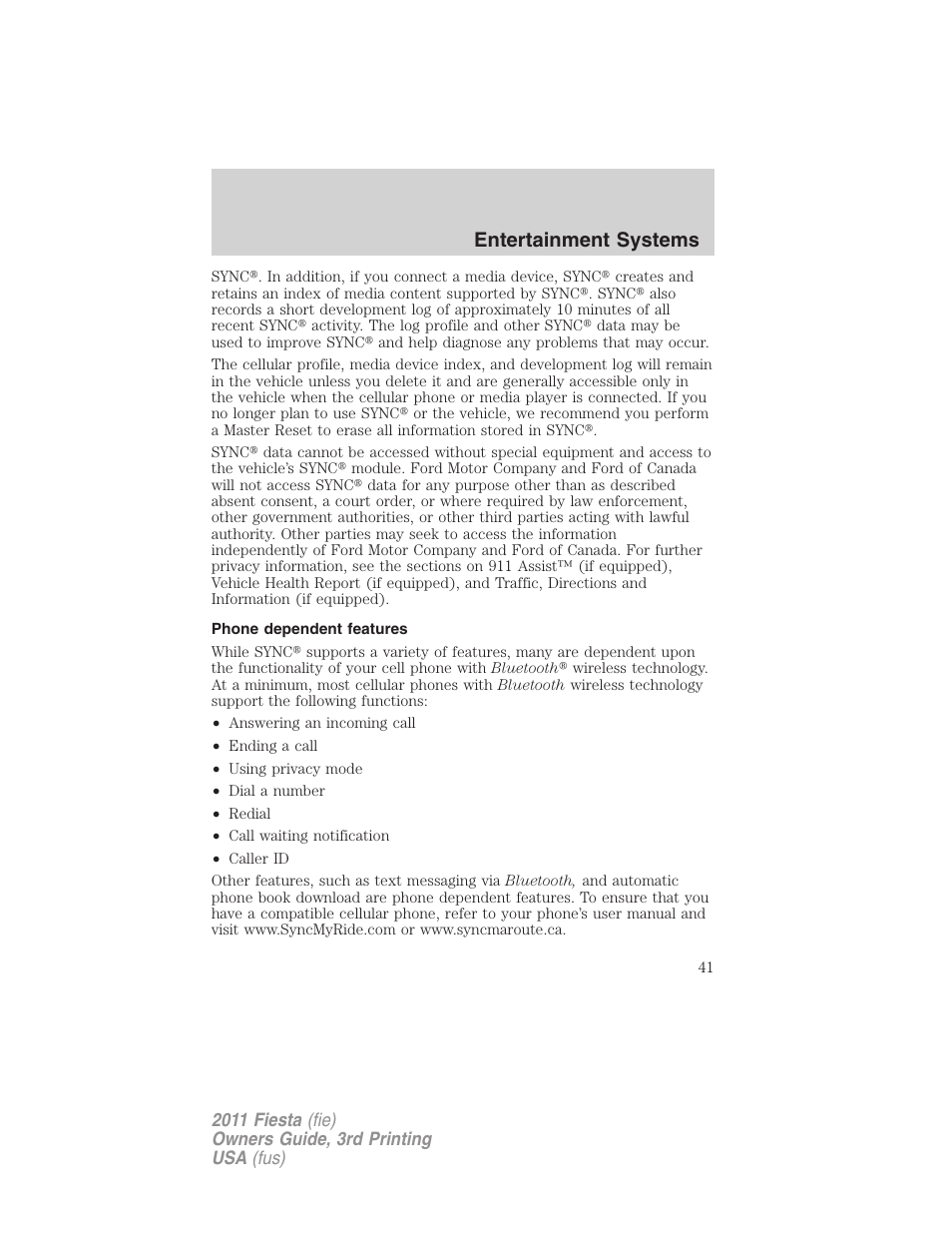 Entertainment Systems

SYNC®. In addition, if you connect a media device, SYNC® creates and retains an index of media content supported by SYNC®. SYNC® also records a short development log of approximately 10 minutes of all recent SYNC® activity. The log profile and other SYNC® data may be used to improve SYNC® and help diagnose any problems that may occur.

The cellular profile, media device index, and development log will remain in the vehicle unless you delete it and are generally accessible only in the vehicle when the cellular phone or media player is connected. If you no longer plan to use SYNC® or the vehicle, we recommend you perform a Master Reset to erase all information stored in SYNC®.

SYNC® data cannot be accessed without special equipment and access to the vehicle's SYNC® module. Ford Motor Company and Ford of Canada will not access SYNC® data for any purpose other than as described absent consent, a court order, or where required by law enforcement, other government authorities, or other third parties acting with lawful authority. Other parties may seek to access the information independently of Ford Motor Company and Ford of Canada. For further privacy information, see the sections on 911 Assist™ (if equipped), Vehicle Health Report (if equipped), and Traffic, Directions and Information (if equipped).

Phone dependent features

While SYNC® supports a variety of features, many are dependent upon the functionality of your cell phone with Bluetooth® wireless technology. At a minimum, most cellular phones with Bluetooth wireless technology support the following functions:

• Answering an incoming call
• Ending a call
• Using privacy mode
• Dial a number
• Redial
• Call waiting notification
• Caller ID

Other features, such as text messaging via Bluetooth, and automatic phone book download are phone dependent features. To ensure that you have a compatible cellular phone, refer to your phone's user manual and visit www.SyncMyRide.com or www.syncmaroute.ca.

41

2011 Fiesta (fie)
Owners Guide, 3rd Printing
USA (fus)